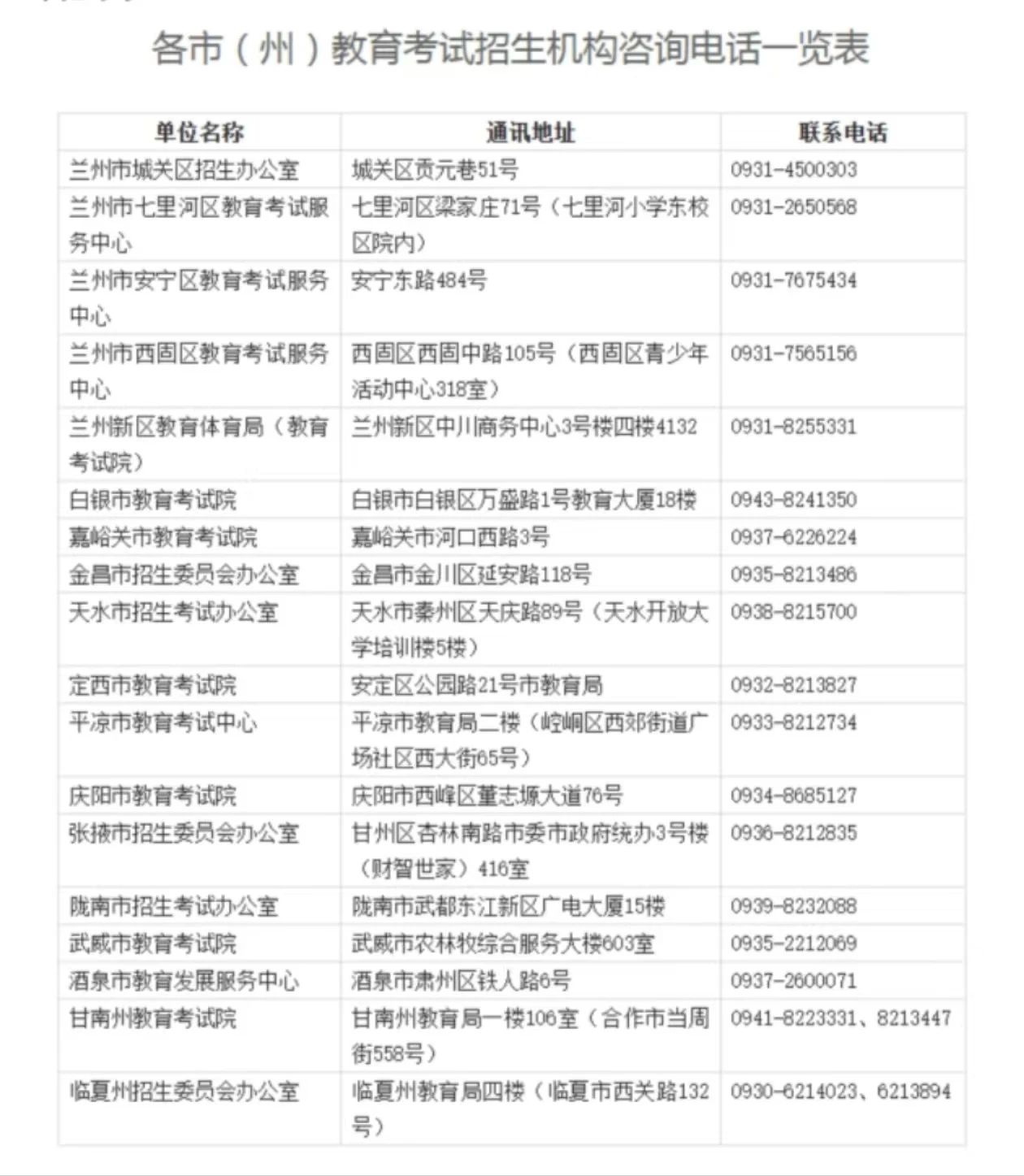 各市（州）教育考试招生机构咨询电话一览表

| 单位名称 | 通讯地址 | 联系电话 |
|---|---|---|
| 兰州市城关区招生办公室 | 城关区贡元巷51号 | 0931-4500303 |
| 兰州市七里河区教育考试服务中心 | 七里河区梁家庄71号（七里河小学东校区院内） | 0931-2650568 |
| 兰州市安宁区教育考试服务中心 | 安宁东路484号 | 0931-7675434 |
| 兰州市西固区教育考试服务中心 | 西固区西固中路105号（西固区青少年活动中心318室） | 0931-7565156 |
| 兰州新区教育体育局（教育考试院） | 兰州新区中川商务中心3号楼四楼4132 | 0931-8255331 |
| 白银市教育考试院 | 白银市白银区万盛路1号教育大厦18楼 | 0943-8241350 |
| 嘉峪关市教育考试院 | 嘉峪关市河口西路3号 | 0937-6226224 |
| 金昌市招生委员会办公室 | 金昌市金川区延安路118号 | 0935-8213486 |
| 天水市招生考试办公室 | 天水市秦州区天庆路89号（天水开放大学培训楼5楼） | 0938-8215700 |
| 定西市教育考试院 | 安定区公园路21号市教育局 | 0932-8213827 |
| 平凉市教育考试中心 | 平凉市教育局二楼（崆峒区西郊街道广场社区西大街65号） | 0933-8212734 |
| 庆阳市教育考试院 | 庆阳市西峰区董志塬大道76号 | 0934-8685127 |
| 张掖市招生委员会办公室 | 甘州区杏林南路市委市政府统办3号楼（财智世家）416室 | 0936-8212835 |
| 陇南市招生考试办公室 | 陇南市武都东江新区广电大厦15楼 | 0939-8232088 |
| 武威市教育考试院 | 武威市农林牧综合服务大楼603室 | 0935-2212069 |
| 酒泉市教育发展服务中心 | 酒泉市肃州区铁人路6号 | 0937-2600071 |
| 甘南州教育考试院 | 甘南州教育局一楼106室（合作市当周街558号） | 0941-8223331、8213447 |
| 临夏州招生委员会办公室 | 临夏州教育局四楼（临夏市西关路132号） | 0930-6214023、6213894 |